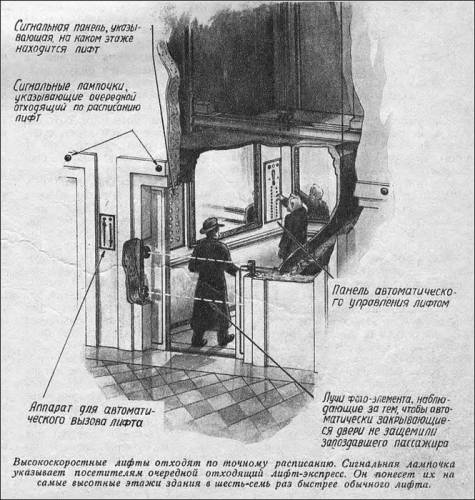 Сигнальная панель, указывающая, на каком этаже находится лифт

Сигнальные лампочки, указывающие очередной отходящий по расписанию лифт

Панель автоматического управления лифтом

Аппарат для автоматического вызова лифта

Лучи фото-элемента, наблюдающие за тем, чтобы автоматически закрывающиеся двери не защемили запоздавшего пассажира

Высокоскоростные лифты отходят по точному расписанию. Сигнальная лампочка указывает посетителям очередной отходящий лифт-экспресс. Он понесет их на самые высотные этажи здания в шесть-семь раз быстрее обычного лифта.